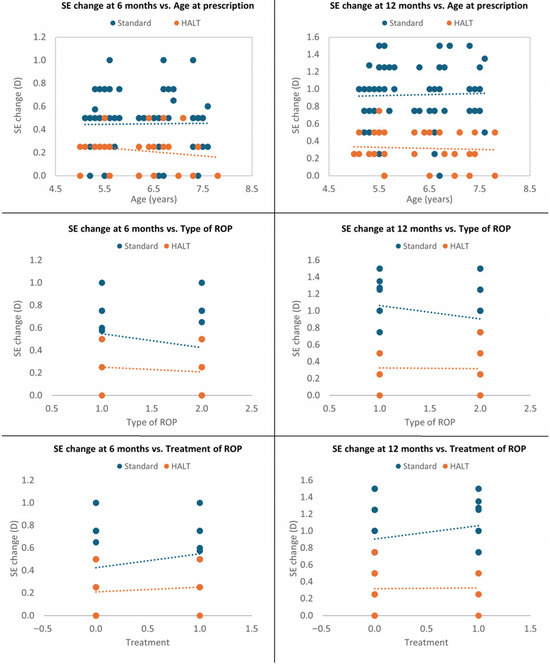 SE change at 6 months vs. Age at prescription

Standard HALT

SE change (D)

1.2
1.0
0.8
0.6
0.4
0.2
0.0

4.5 5.5 6.5 7.5 8.5

Age (years)

SE change at 12 months vs. Age at prescription

Standard HALT

SE change (D)

1.6
1.4
1.2
1.0
0.8
0.6
0.4
0.2
0.0

4.5 5.5 6.5 7.5 8.5

Age (years)

SE change at 6 months vs. Type of ROP

Standard HALT

SE change (D)

1.2
1.0
0.8
0.6
0.4
0.2
0.0

0.5 1.0 1.5 2.0 2.5

Type of ROP

SE change at 12 months vs. Type of ROP

Standard HALT

SE change (D)

1.6
1.4
1.2
1.0
0.8
0.6
0.4
0.2
0.0

0.5 1.0 1.5 2.0 2.5

Type of ROP

SE change at 6 months vs. Treatment of ROP

Standard HALT

SE change (D)

1.2
1.0
0.8
0.6
0.4
0.2
0.0

−0.5 0.0 0.5 1.0 1.5

Treatment

SE change at 12 months vs. Treatment of ROP

Standard HALT

SE change (D)

1.6
1.4
1.2
1.0
0.8
0.6
0.4
0.2
0.0

−0.5 0.0 0.5 1.0 1.5

Treatment